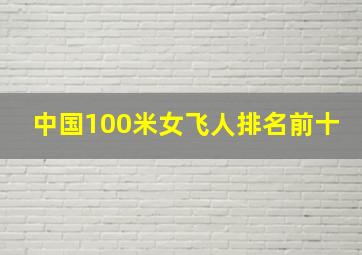 中国100米女飞人排名前十